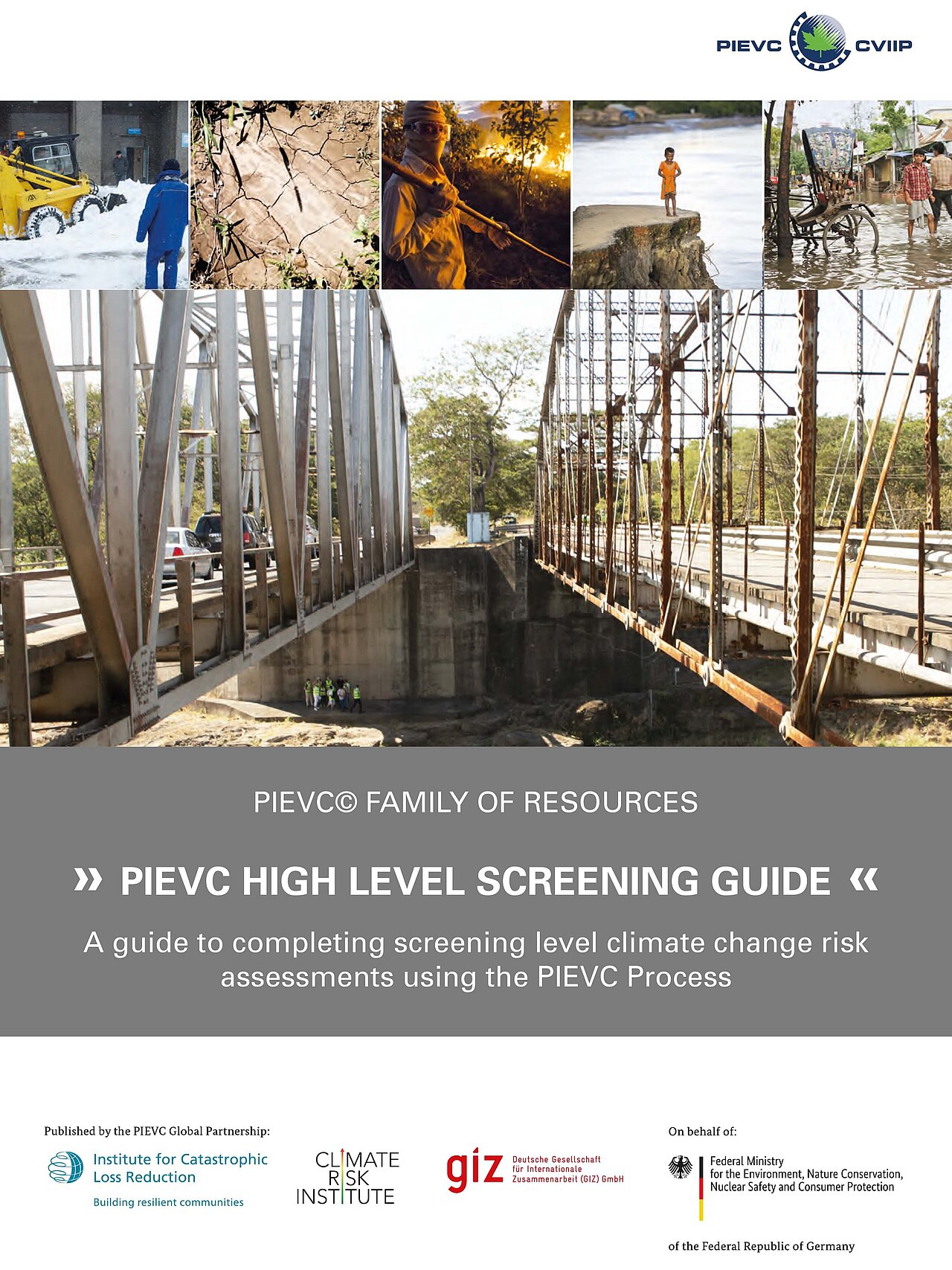 PIEVC CVIIP

PIEVC© FAMILY OF RESOURCES

» PIEVC HIGH LEVEL SCREENING GUIDE «

A guide to completing screening level climate change risk assessments using the PIEVC Process

Published by the PIEVC Global Partnership:

Institute for Catastrophic Loss Reduction
Building resilient communities

CLIMATE RISK INSTITUTE

giz Deutsche Gesellschaft für Internationale Zusammenarbeit (GIZ) GmbH

On behalf of:

Federal Ministry for the Environment, Nature Conservation, Nuclear Safety and Consumer Protection

of the Federal Republic of Germany